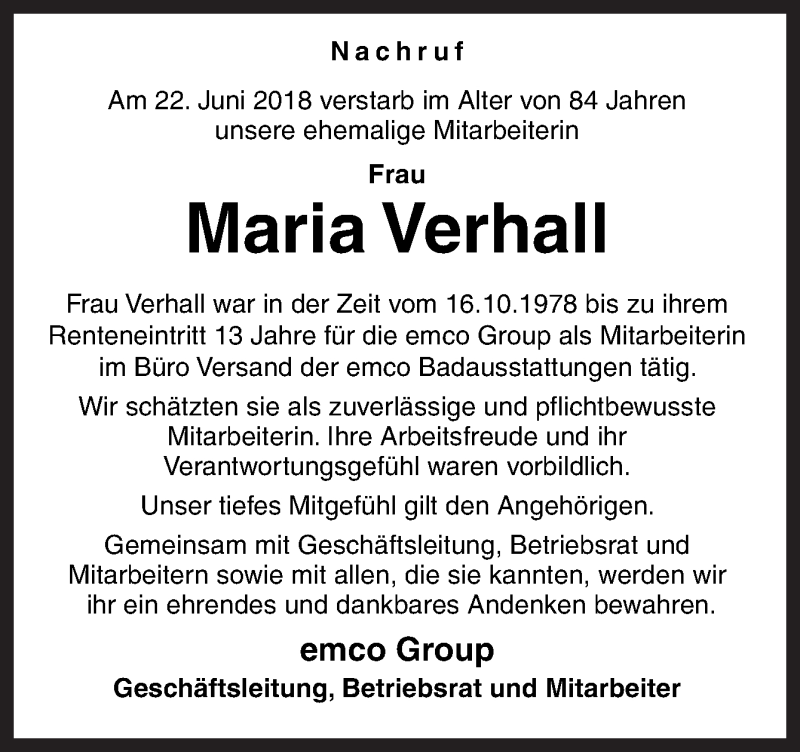 Nachruf

Am 22. Juni 2018 verstarb im Alter von 84 Jahren unsere ehemalige Mitarbeiterin

Frau

Maria Verhall

Frau Verhall war in der Zeit vom 16.10.1978 bis zu ihrem Renteneintritt 13 Jahre für die emco Group als Mitarbeiterin im Büro Versand der emco Badausstattungen tätig.

Wir schätzten sie als zuverlässige und pflichtbewusste Mitarbeiterin. Ihre Arbeitsfreude und ihr Verantwortungsgefühl waren vorbildlich.

Unser tiefes Mitgefühl gilt den Angehörigen.

Gemeinsam mit Geschäftsleitung, Betriebsrat und Mitarbeitern sowie mit allen, die sie kannten, werden wir ihr ein ehrendes und dankbares Andenken bewahren.

emco Group

Geschäftsleitung, Betriebsrat und Mitarbeiter